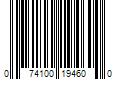 0 74100 19460 0